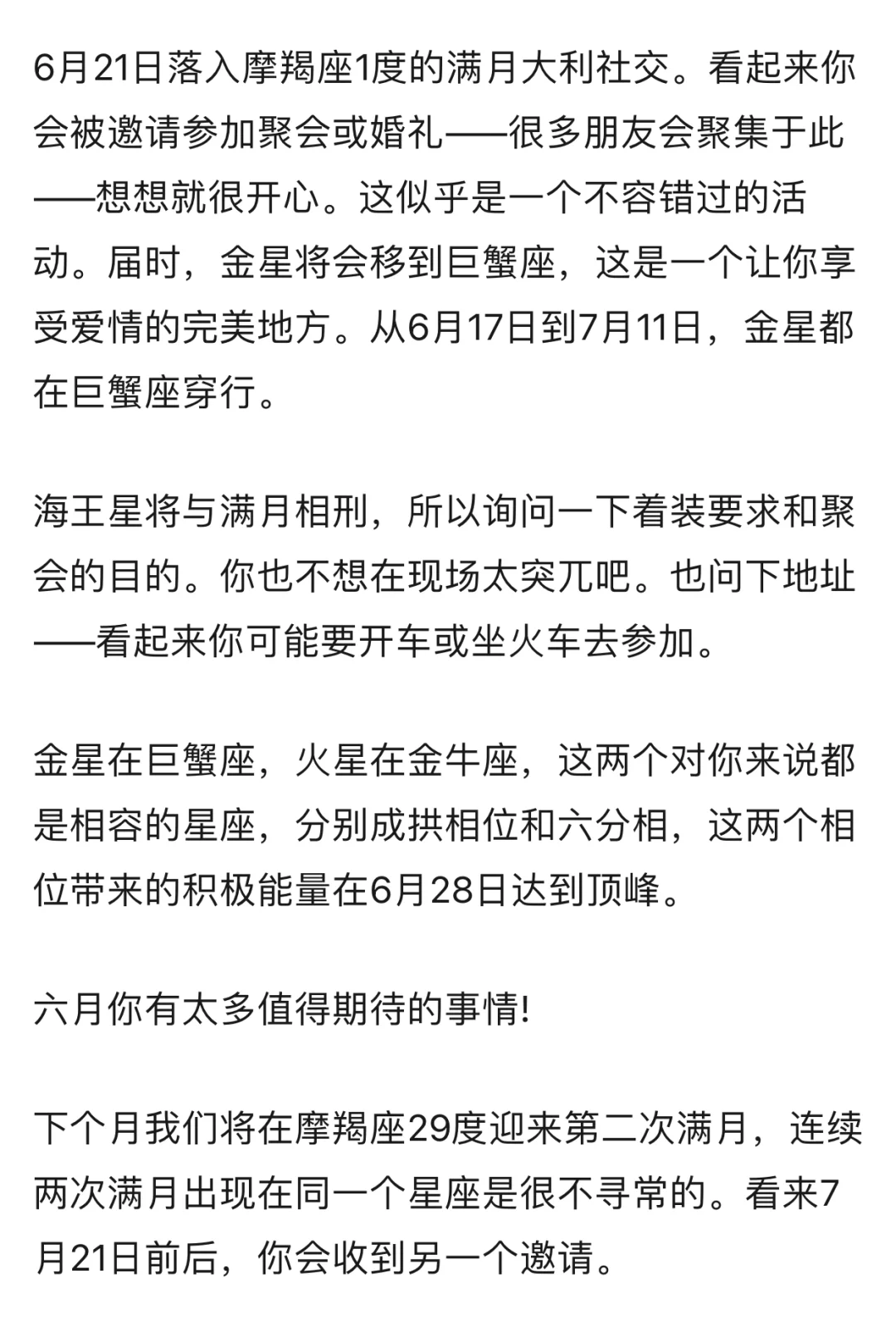 6月21日落入摩羯座1度的满月大利社交。看起来你会被邀请参加聚会或婚礼——很多朋友会聚集于此——想想就很开心。这似乎是一个不容错过的活动。届时，金星将会移到巨蟹座，这是一个让你享受爱情的完美地方。从6月17日到7月11日，金星都在巨蟹座穿行。

海王星将与满月相刑，所以询问一下着装要求和聚会的目的。你也不想在现场太突兀吧。也问下地址——看起来你可能要开车或坐火车去参加。

金星在巨蟹座，火星在金牛座，这两个对你来说都是相容的星座，分别成拱相位和六分相，这两个相位带来的积极能量在6月28日达到顶峰。

六月你有太多值得期待的事情!

下个月我们将在摩羯座29度迎来第二次满月，连续两次满月出现在同一个星座是很不寻常的。看来7月21日前后，你会收到另一个邀请。